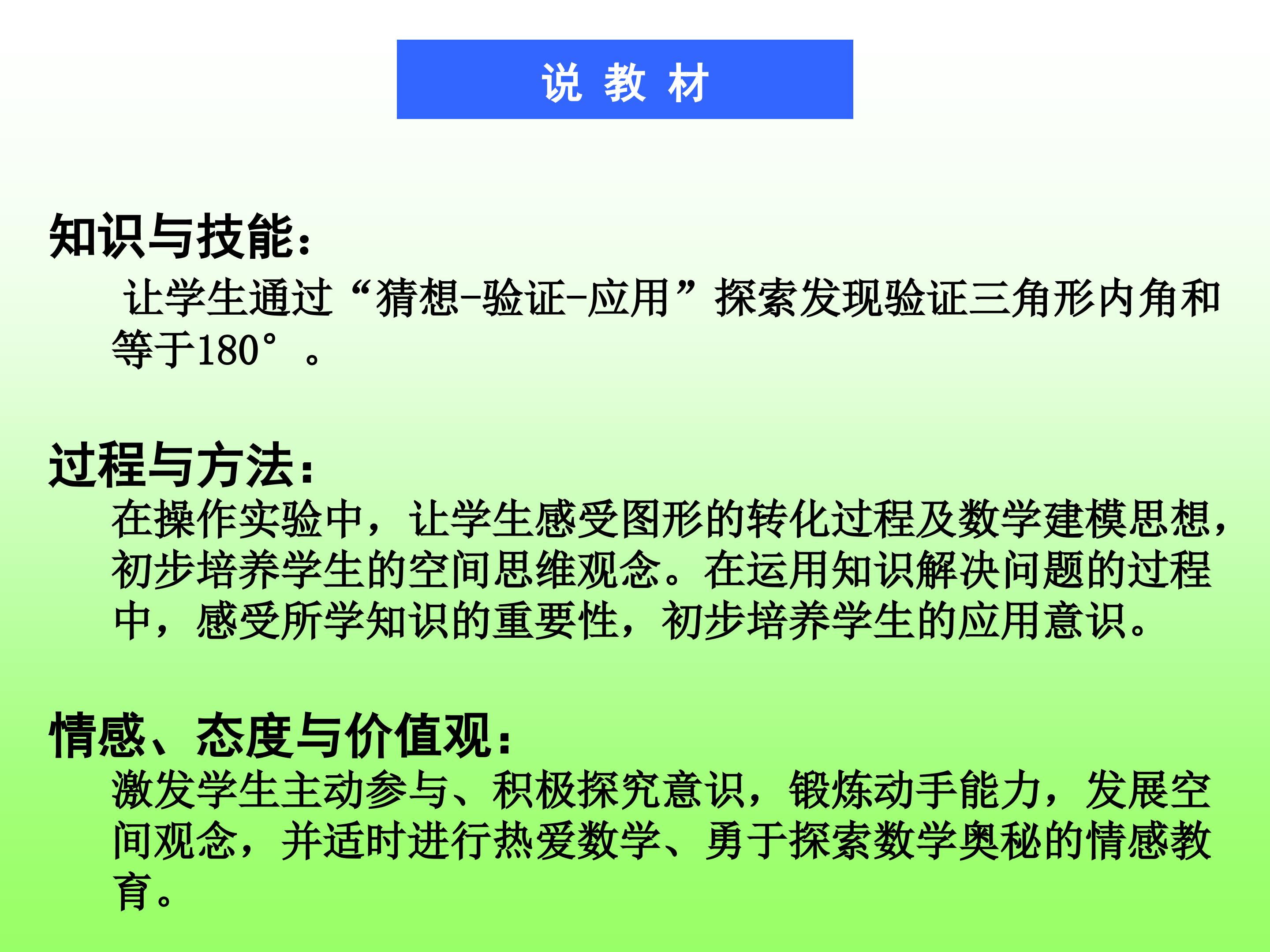 说 教 材

知识与技能：

让学生通过“猜想-验证-应用”探索发现验证三角形内角和等于180°。

过程与方法：

在操作实验中，让学生感受图形的转化过程及数学建模思想，初步培养学生的空间思维观念。在运用知识解决问题的过程中，感受所学知识的重要性，初步培养学生的应用意识。

情感、态度与价值观：

激发学生主动参与、积极探究意识，锻炼动手能力，发展空间观念，并适时进行热爱数学、勇于探索数学奥秘的情感教育。